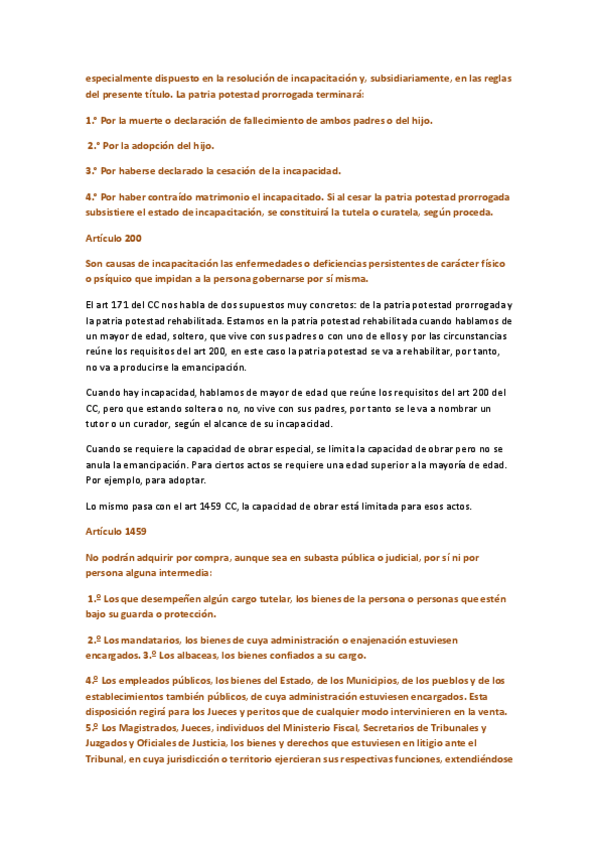 especialmente dispuesto en la resolución de incapacitación y, subsidiariamente, en las reglas del presente título. La patria potestad prorrogada terminará:

1.° Por la muerte o declaración de fallecimiento de ambos padres o del hijo.

2.° Por la adopción del hijo.

3.° Por haberse declarado la cesación de la incapacidad.

4.° Por haber contraído matrimonio el incapacitado. Si al cesar la patria potestad prorrogada subsistiere el estado de incapacitación, se constituirá la tutela o curatela, según proceda.

Artículo 200

Son causas de incapacitación las enfermedades o deficiencias persistentes de carácter físico o psíquico que impidan a la persona gobernarse por sí misma.

El art 171 del CC nos habla de dos supuestos muy concretos: de la patria potestad prorrogada y la patria potestad rehabilitada. Estamos en la patria potestad rehabilitada cuando hablamos de un mayor de edad, soltero, que vive con sus padres o con uno de ellos y por las circunstancias reúne los requisitos del art 200, en este caso la patria potestad se va a rehabilitar, por tanto, no va a producirse la emancipación.

Cuando hay incapacidad, hablamos de mayor de edad que reúne los requisitos del art 200 del CC, pero que estando soltera o no, no vive con sus padres, por tanto se le va a nombrar un tutor o un curador, según el alcance de su incapacidad.

Cuando se requiere la capacidad de obrar especial, se limita la capacidad de obrar pero no se anula la emancipación. Para ciertos actos se requiere una edad superior a la mayoría de edad. Por ejemplo, para adoptar.

Lo mismo pasa con el art 1459 CC, la capacidad de obrar está limitada para esos actos.

Artículo 1459

No podrán adquirir por compra, aunque sea en subasta pública o judicial, por sí ni por persona alguna intermedia:

1.º Los que desempeñen algún cargo tutelar, los bienes de la persona o personas que estén bajo su guarda o protección.

2.º Los mandatarios, los bienes de cuya administración o enajenación estuviesen encargados. 3.º Los albaceas, los bienes confiados a su cargo.

4.º Los empleados públicos, los bienes del Estado, de los Municipios, de los pueblos y de los establecimientos también públicos, de cuya administración estuviesen encargados. Esta disposición regirá para los Jueces y peritos que de cualquier modo intervinieren en la venta. 5.º Los Magistrados, Jueces, individuos del Ministerio Fiscal, Secretarios de Tribunales y Juzgados y Oficiales de Justicia, los bienes y derechos que estuviesen en litigio ante el Tribunal, en cuya jurisdicción o territorio ejercieran sus respectivas funciones, extendiéndose